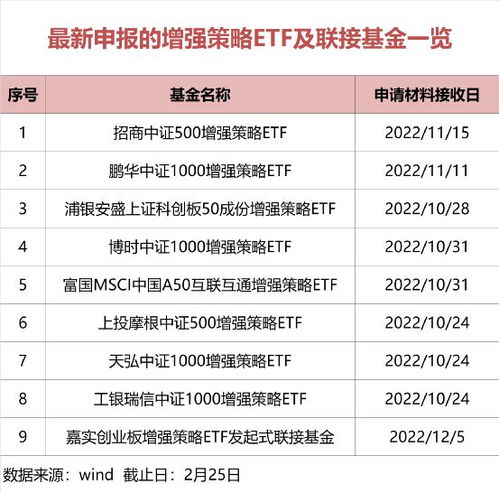 最新申报的增强策略ETF及联接基金一览

| 序号 | 基金名称 | 申请材料接收日 |
|---|---|---|
| 1 | 招商中证500增强策略ETF | 2022/11/15 |
| 2 | 鹏华中证1000增强策略ETF | 2022/11/11 |
| 3 | 浦银安盛上证科创板50成份增强策略ETF | 2022/10/28 |
| 4 | 博时中证1000增强策略ETF | 2022/10/31 |
| 5 | 富国MSCI中国A50互联互通增强策略ETF | 2022/10/31 |
| 6 | 上投摩根中证500增强策略ETF | 2022/10/24 |
| 7 | 天弘中证1000增强策略ETF | 2022/10/24 |
| 8 | 工银瑞信中证1000增强策略ETF | 2022/10/24 |
| 9 | 嘉实创业板增强策略ETF发起式联接基金 | 2022/12/5 |

数据来源：wind 截止日：2月25日